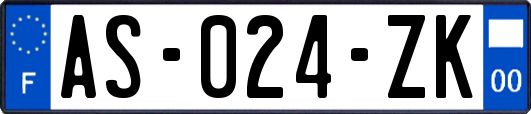 F
AS-024-ZK
00